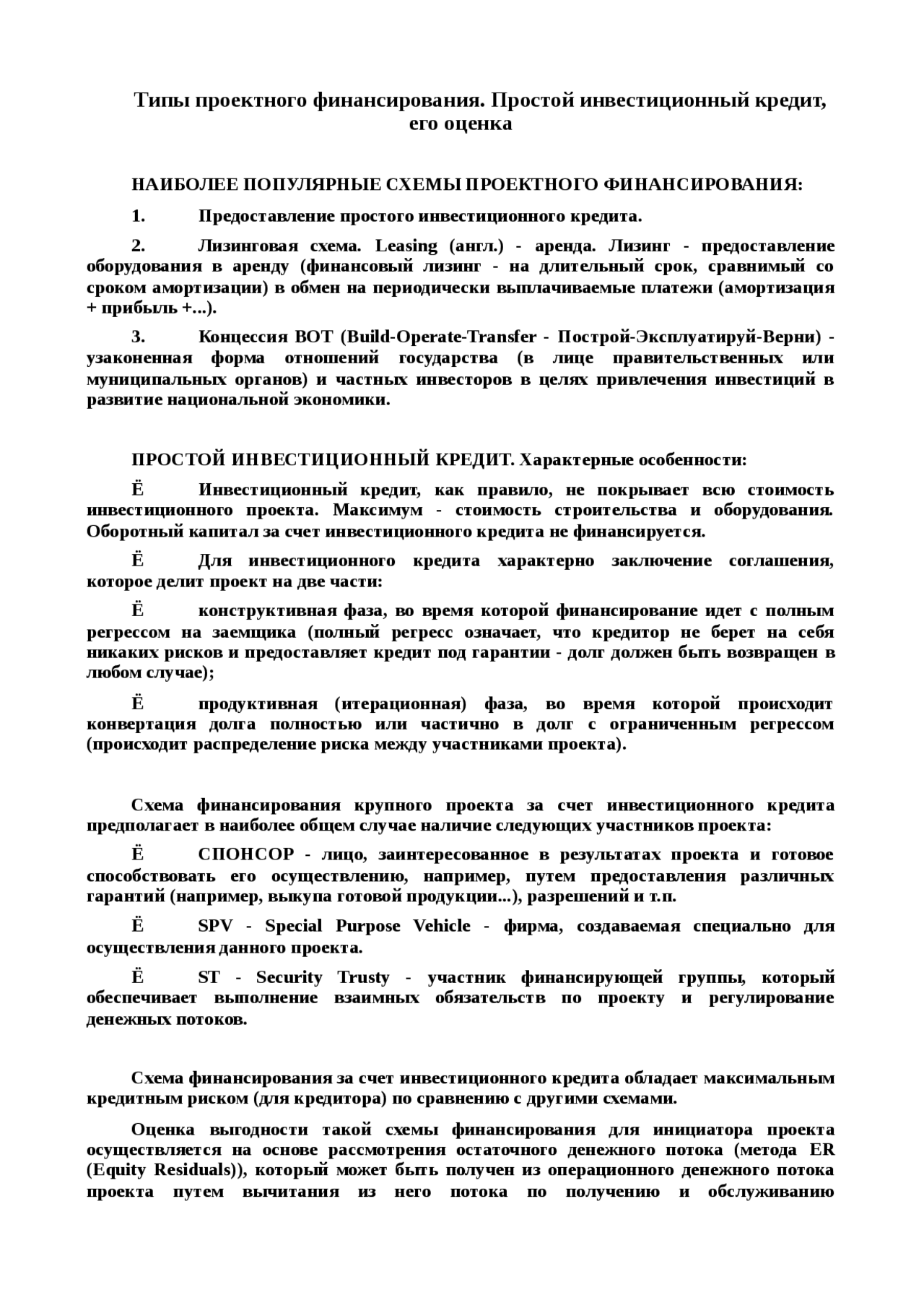 Типы проектного финансирования. Простой инвестиционный кредит, его оценка

НАИБОЛЕЕ ПОПУЛЯРНЫЕ СХЕМЫ ПРОЕКТНОГО ФИНАНСИРОВАНИЯ:

1. Предоставление простого инвестиционного кредита.

2. Лизинговая схема. Leasing (англ.) - аренда. Лизинг - предоставление оборудования в аренду (финансовый лизинг - на длительный срок, сравнимый со сроком амортизации) в обмен на периодически выплачиваемые платежи (амортизация + прибыль +...).

3. Концессия BOT (Build-Operate-Transfer - Построй-Эксплуатируй-Верни) - узаконенная форма отношений государства (в лице правительственных или муниципальных органов) и частных инвесторов в целях привлечения инвестиций в развитие национальной экономики.

ПРОСТОЙ ИНВЕСТИЦИОННЫЙ КРЕДИТ. Характерные особенности:

Ё Инвестиционный кредит, как правило, не покрывает всю стоимость инвестиционного проекта. Максимум - стоимость строительства и оборудования. Оборотный капитал за счет инвестиционного кредита не финансируется.

Ё Для инвестиционного кредита характерно заключение соглашения, которое делит проект на две части:

Ё конструктивная фаза, во время которой финансирование идет с полным регрессом на заемщика (полный регресс означает, что кредитор не берет на себя никаких рисков и предоставляет кредит под гарантии - долг должен быть возвращен в любом случае);

Ё продуктивная (итерационная) фаза, во время которой происходит конвертация долга полностью или частично в долг с ограниченным регрессом (происходит распределение риска между участниками проекта).

Схема финансирования крупного проекта за счет инвестиционного кредита предполагает в наиболее общем случае наличие следующих участников проекта:

Ё СПОНСОР - лицо, заинтересованное в результатах проекта и готовое способствовать его осуществлению, например, путем предоставления различных гарантий (например, выкупа готовой продукции...), разрешений и т.п.

Ё SPV - Special Purpose Vehicle - фирма, создаваемая специально для осуществления данного проекта.

Ё ST - Security Trusty - участник финансирующей группы, который обеспечивает выполнение взаимных обязательств по проекту и регулирование денежных потоков.

Схема финансирования за счет инвестиционного кредита обладает максимальным кредитным риском (для кредитора) по сравнению с другими схемами.

Оценка выгодности такой схемы финансирования для инициатора проекта осуществляется на основе рассмотрения остаточного денежного потока (метода ER (Equity Residuals)), который может быть получен из операционного денежного потока проекта путем вычитания из него потока по получению и обслуживанию